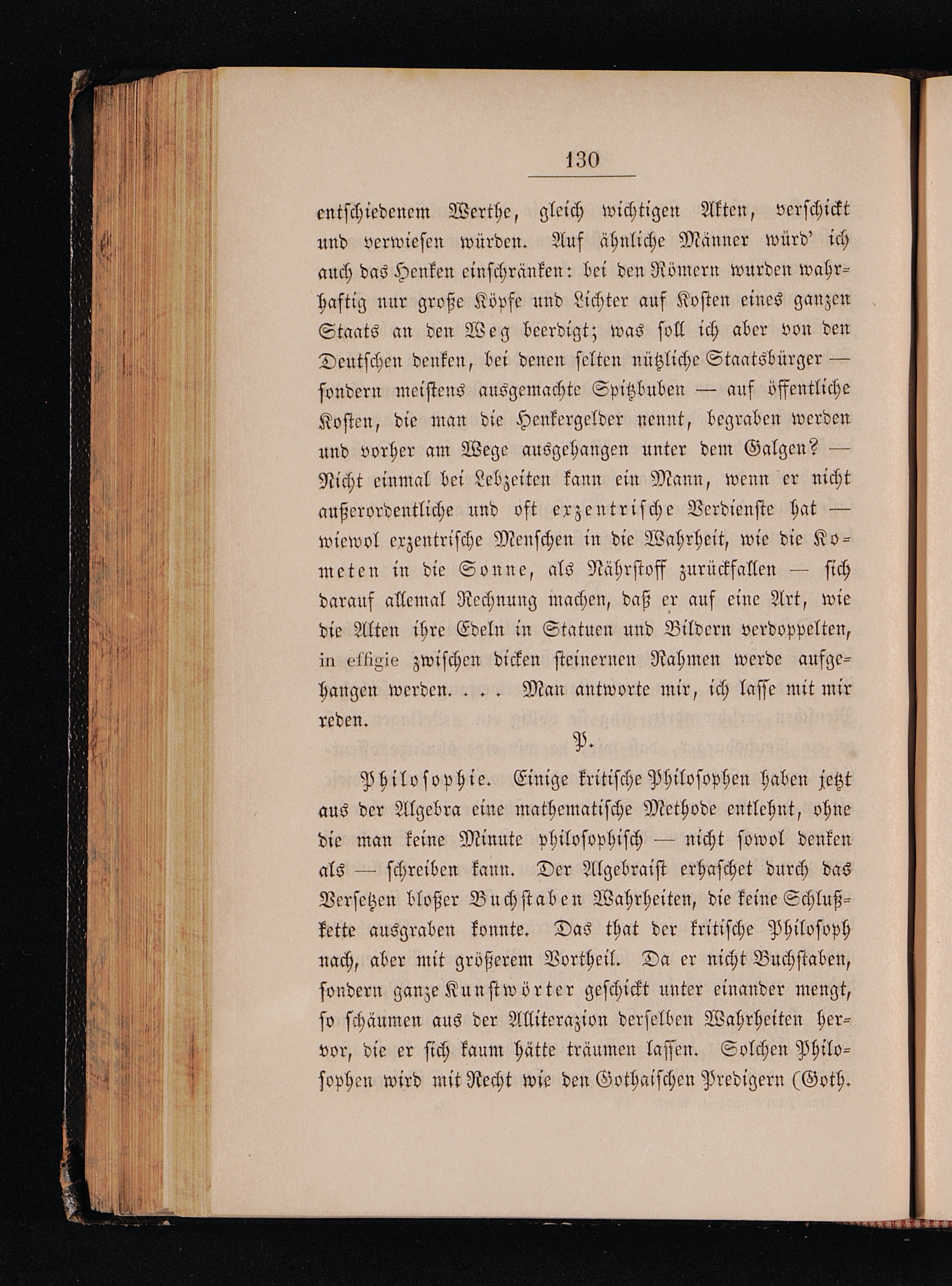 130

entschiedenem Werthe, gleich wichtigen Akten, verschickt und verwiesen würden. Auf ähnliche Männer würd' ich auch das Henken einschränken: bei den Römern wurden wahrhaftig nur große Köpfe und Lichter auf Kosten eines ganzen Staats an den Weg beerdigt; was soll ich aber von den Deutschen denken, bei denen selten nützliche Staatsbürger — sondern meistens ausgemachte Spitzbuben — auf öffentliche Kosten, die man die Henkergelder nennt, begraben werden und vorher am Wege ausgehangen unter dem Galgen? — Nicht einmal bei Lebzeiten kann ein Mann, wenn er nicht außerordentliche und oft exzentrische Verdienste hat — wiewol exzentrische Menschen in die Wahrheit, wie die Kometen in die Sonne, als Nährstoff zurückfallen — sich darauf allemal Rechnung machen, daß er auf eine Art, wie die Alten ihre Edeln in Statuen und Bildern verdoppelten, in effigie zwischen dicken steinernen Rahmen werde aufgehangen werden. . . . Man antworte mir, ich lasse mit mir reden.

P.

Philosophie. Einige kritische Philosophen haben jetzt aus der Algebra eine mathematische Methode entlehnt, ohne die man keine Minute philosophisch — nicht sowol denken als — schreiben kann. Der Algebraist erhaschet durch das Versetzen bloßer Buchstaben Wahrheiten, die keine Schlußkette ausgraben konnte. Das that der kritische Philosoph nach, aber mit größerem Vortheil. Da er nicht Buchstaben, sondern ganze Kunstwörter geschickt unter einander mengt, so schäumen aus der Alliterazion derselben Wahrheiten hervor, die er sich kaum hätte träumen lassen. Solchen Philosophen wird mit Recht wie den Gothaischen Predigern (Goth.